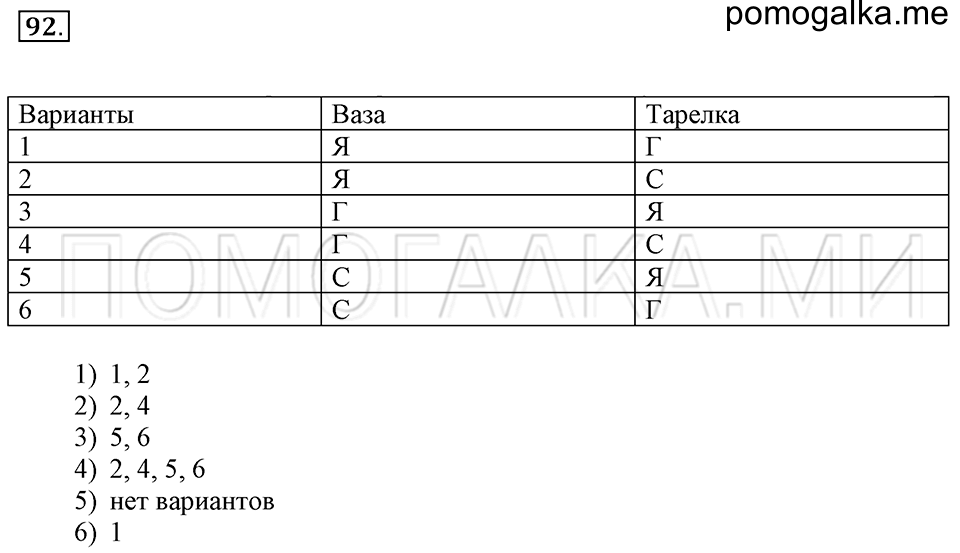 92.

pomogalka.me

| Варианты | Ваза | Тарелка |
|---|---|---|
| 1 | Я | Г |
| 2 | Я | С |
| 3 | Г | Я |
| 4 | Г | С |
| 5 | С | Я |
| 6 | С | Г |

ПОМОГАЛКА.МИ

1) 1, 2
2) 2, 4
3) 5, 6
4) 2, 4, 5, 6
5) нет вариантов
6) 1